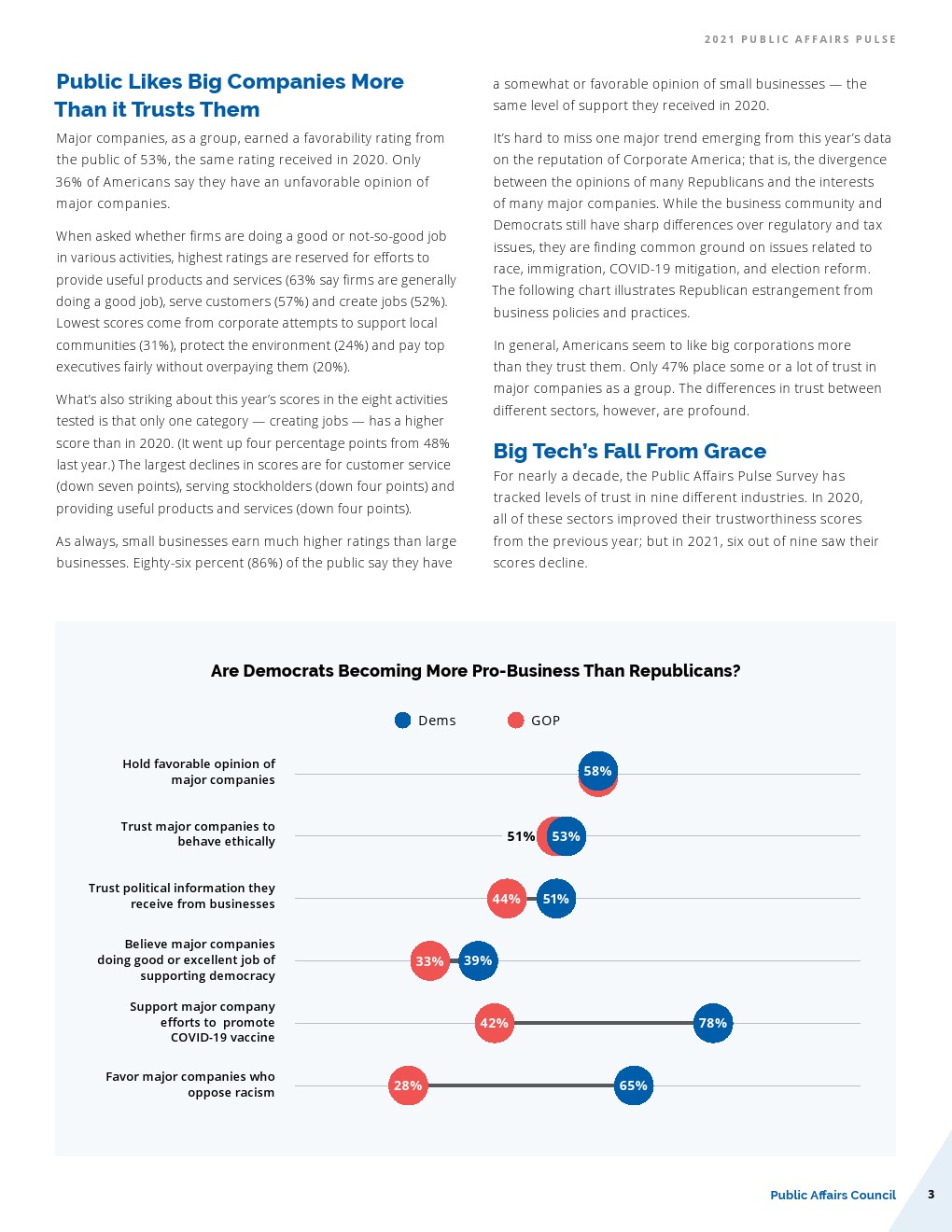 2021 PUBLIC AFFAIRS PULSE

Public Likes Big Companies More Than it Trusts Them

Major companies, as a group, earned a favorability rating from the public of 53%, the same rating received in 2020. Only 36% of Americans say they have an unfavorable opinion of major companies.

When asked whether firms are doing a good or not-so-good job in various activities, highest ratings are reserved for efforts to provide useful products and services (63% say firms are generally doing a good job), serve customers (57%) and create jobs (52%). Lowest scores come from corporate attempts to support local communities (31%), protect the environment (24%) and pay top executives fairly without overpaying them (20%).

What's also striking about this year's scores in the eight activities tested is that only one category — creating jobs — has a higher score than in 2020. (It went up four percentage points from 48% last year.) The largest declines in scores are for customer service (down seven points), serving stockholders (down four points) and providing useful products and services (down four points).

As always, small businesses earn much higher ratings than large businesses. Eighty-six percent (86%) of the public say they have a somewhat or favorable opinion of small businesses — the same level of support they received in 2020.

It's hard to miss one major trend emerging from this year's data on the reputation of Corporate America; that is, the divergence between the opinions of many Republicans and the interests of many major companies. While the business community and Democrats still have sharp differences over regulatory and tax issues, they are finding common ground on issues related to race, immigration, COVID-19 mitigation, and election reform. The following chart illustrates Republican estrangement from business policies and practices.

In general, Americans seem to like big corporations more than they trust them. Only 47% place some or a lot of trust in major companies as a group. The differences in trust between different sectors, however, are profound.

Big Tech's Fall From Grace

For nearly a decade, the Public Affairs Pulse Survey has tracked levels of trust in nine different industries. In 2020, all of these sectors improved their trustworthiness scores from the previous year; but in 2021, six out of nine saw their scores decline.

Are Democrats Becoming More Pro-Business Than Republicans?

Dems GOP

Hold favorable opinion of major companies 58%

Trust major companies to behave ethically 51% 53%

Trust political information they receive from businesses 44% 51%

Believe major companies doing good or excellent job of supporting democracy 33% 39%

Support major company efforts to promote COVID-19 vaccine 42% 78%

Favor major companies who oppose racism 28% 65%

Public Affairs Council 3